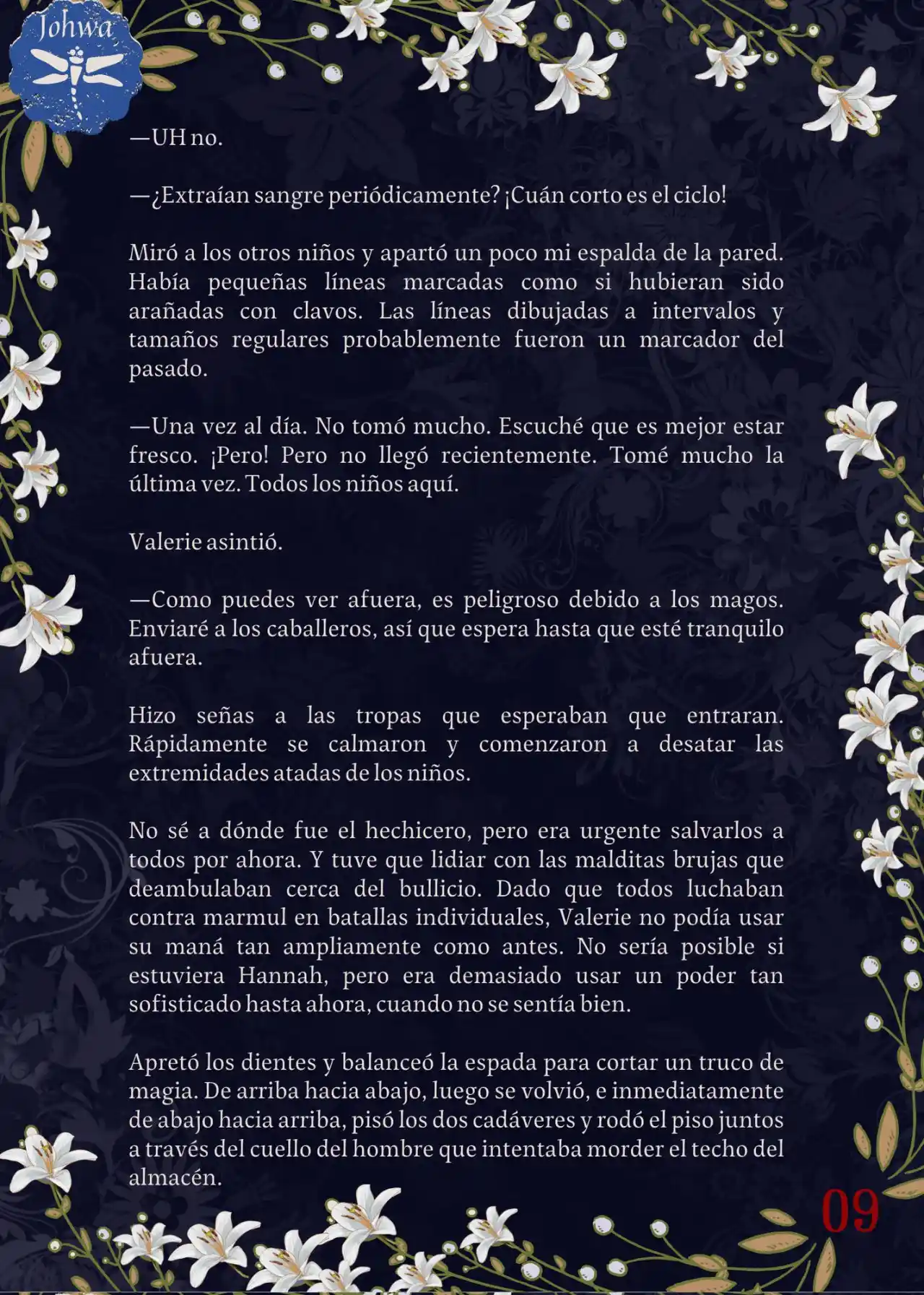 Johwa

—UH no.

—¿Extraían sangre periódicamente? ¡Cuán corto es el ciclo!

Miró a los otros niños y apartó un poco mi espalda de la pared. Había pequeñas líneas marcadas como si hubieran sido arañadas con clavos. Las líneas dibujadas a intervalos y tamaños regulares probablemente fueron un marcador del pasado.

—Una vez al día. No tomó mucho. Escuché que es mejor estar fresco. ¡Pero! Pero no llegó recientemente. Tomé mucho la última vez. Todos los niños aquí.

Valerie asintió.

—Como puedes ver afuera, es peligroso debido a los magos. Enviaré a los caballeros, así que espera hasta que esté tranquilo afuera.

Hizo señas a las tropas que esperaban que entraran. Rápidamente se calmaron y comenzaron a desatar las extremidades atadas de los niños.

No sé a dónde fue el hechicero, pero era urgente salvarlos a todos por ahora. Y tuve que lidiar con las malditas brujas que deambulaban cerca del bullicio. Dado que todos luchaban contra marmul en batallas individuales, Valerie no podía usar su maná tan ampliamente como antes. No sería posible si estuviera Hannah, pero era demasiado usar un poder tan sofisticado hasta ahora, cuando no se sentía bien.

Apretó los dientes y balanceó la espada para cortar un truco de magia. De arriba hacia abajo, luego se volvió, e inmediatamente de abajo hacia arriba, pisó los dos cadáveres y rodó el piso juntos a través del cuello del hombre que intentaba morder el techo del almacén.

09